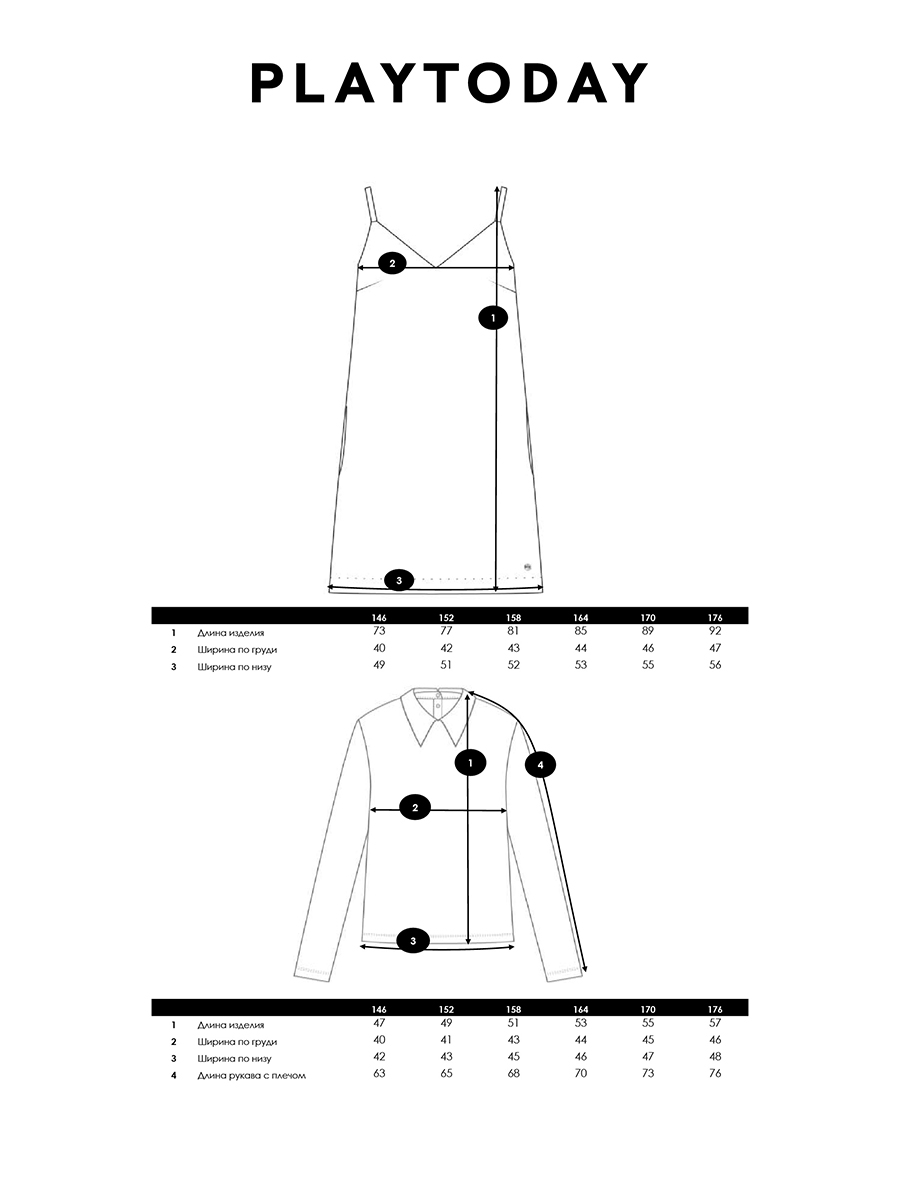 PLAYTODAY

2

1

3

| | | 146 | 152 | 158 | 164 | 170 | 176 |
|---|---|---|---|---|---|---|---|
| 1 | Длина изделия | 73 | 77 | 81 | 85 | 89 | 92 |
| 2 | Ширина по груди | 40 | 42 | 43 | 44 | 46 | 47 |
| 3 | Ширина по низу | 49 | 51 | 52 | 53 | 55 | 56 |

1

4

2

3

| | | 146 | 152 | 158 | 164 | 170 | 176 |
|---|---|---|---|---|---|---|---|
| 1 | Длина изделия | 47 | 49 | 51 | 53 | 55 | 57 |
| 2 | Ширина по груди | 40 | 41 | 43 | 44 | 45 | 46 |
| 3 | Ширина по низу | 42 | 43 | 45 | 46 | 47 | 48 |
| 4 | Длина рукава с плечом | 63 | 65 | 68 | 70 | 73 | 76 |